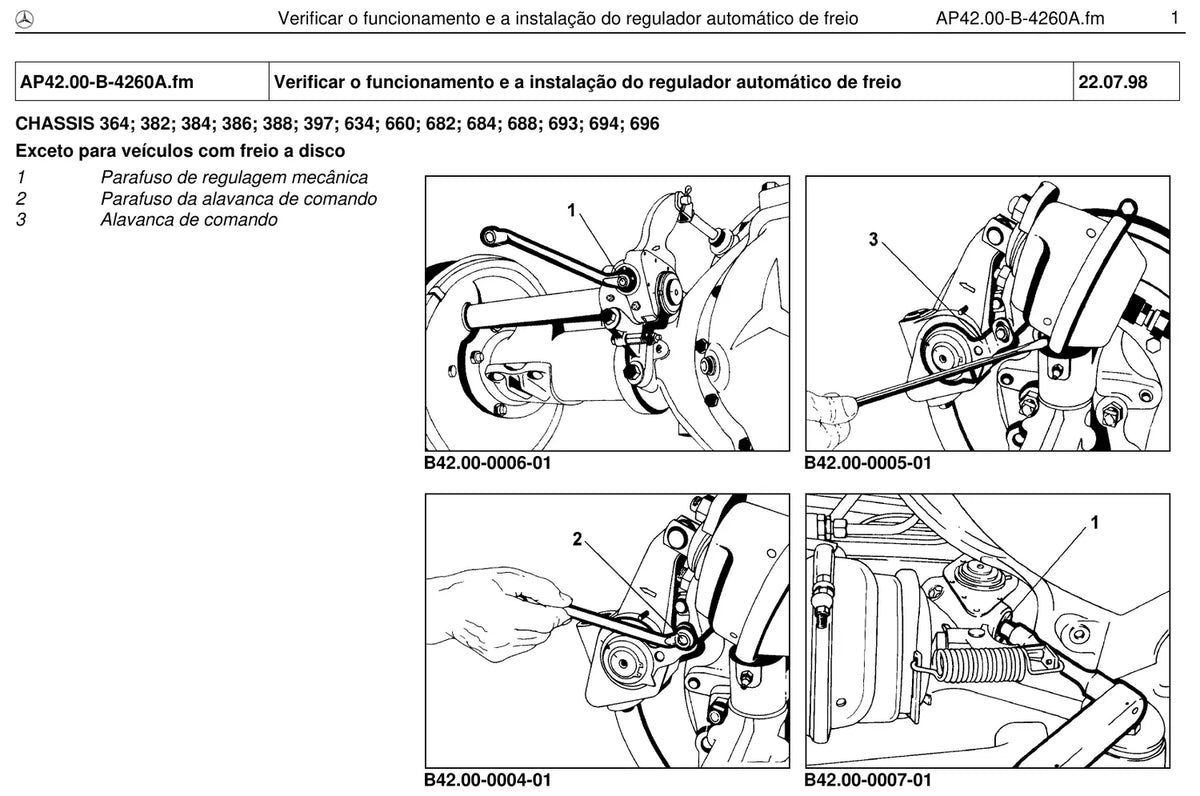 Verificar o funcionamento e a instalação do regulador automático de freio AP42.00-B-4260A.fm 1

| AP42.00-B-4260A.fm | Verificar o funcionamento e a instalação do regulador automático de freio | 22.07.98 |
|---|---|---|

CHASSIS 364; 382; 384; 386; 388; 397; 634; 660; 682; 684; 688; 693; 694; 696

Exceto para veículos com freio a disco

1 Parafuso de regulagem mecânica
2 Parafuso da alavanca de comando
3 Alavanca de comando

1

B42.00-0006-01

3

B42.00-0005-01

2

B42.00-0004-01

1

B42.00-0007-01